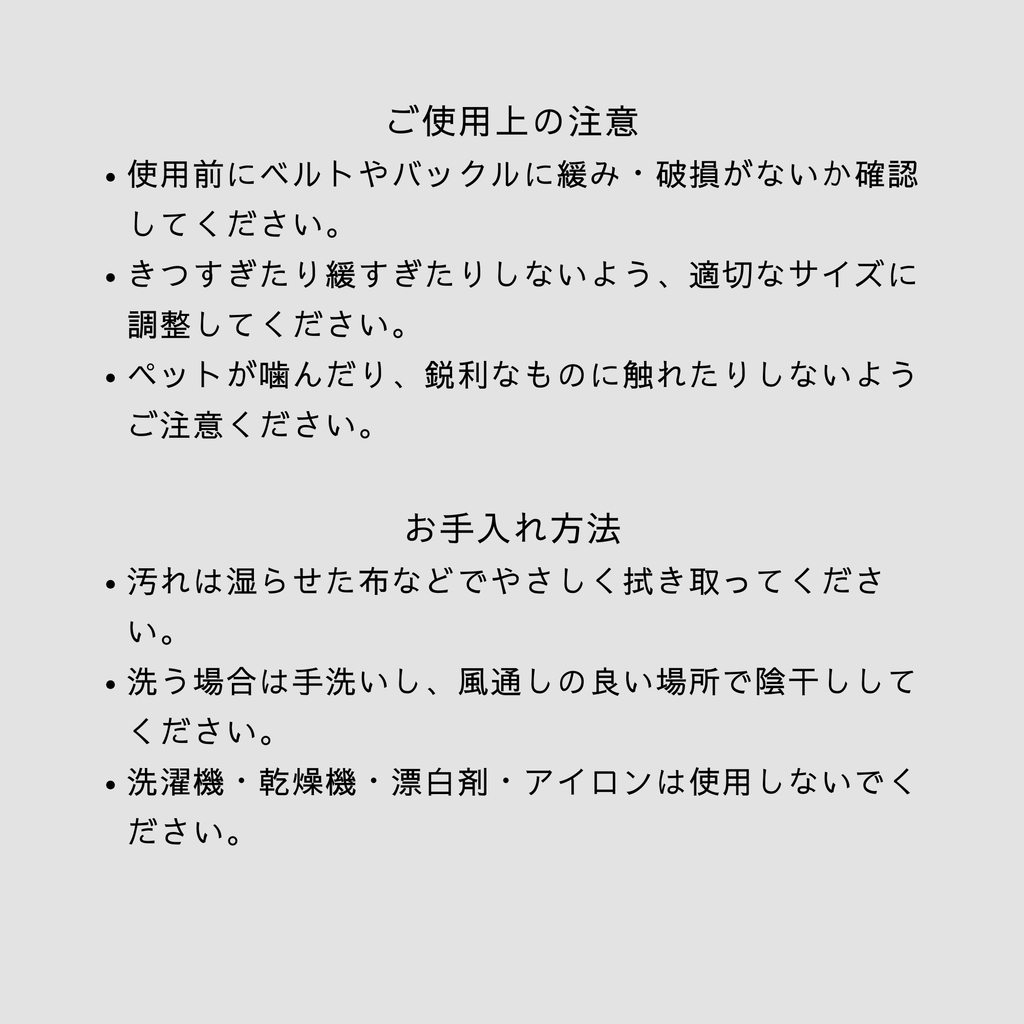 ご使用上の注意

• 使用前にベルトやバックルに緩み・破損がないか確認してください。
• きつすぎたり緩すぎたりしないよう、適切なサイズに調整してください。
• ペットが噛んだり、鋭利なものに触れたりしないようご注意ください。

お手入れ方法

• 汚れは湿らせた布などでやさしく拭き取ってください。
• 洗う場合は手洗いし、風通しの良い場所で陰干ししてください。
• 洗濯機・乾燥機・漂白剤・アイロンは使用しないでください。